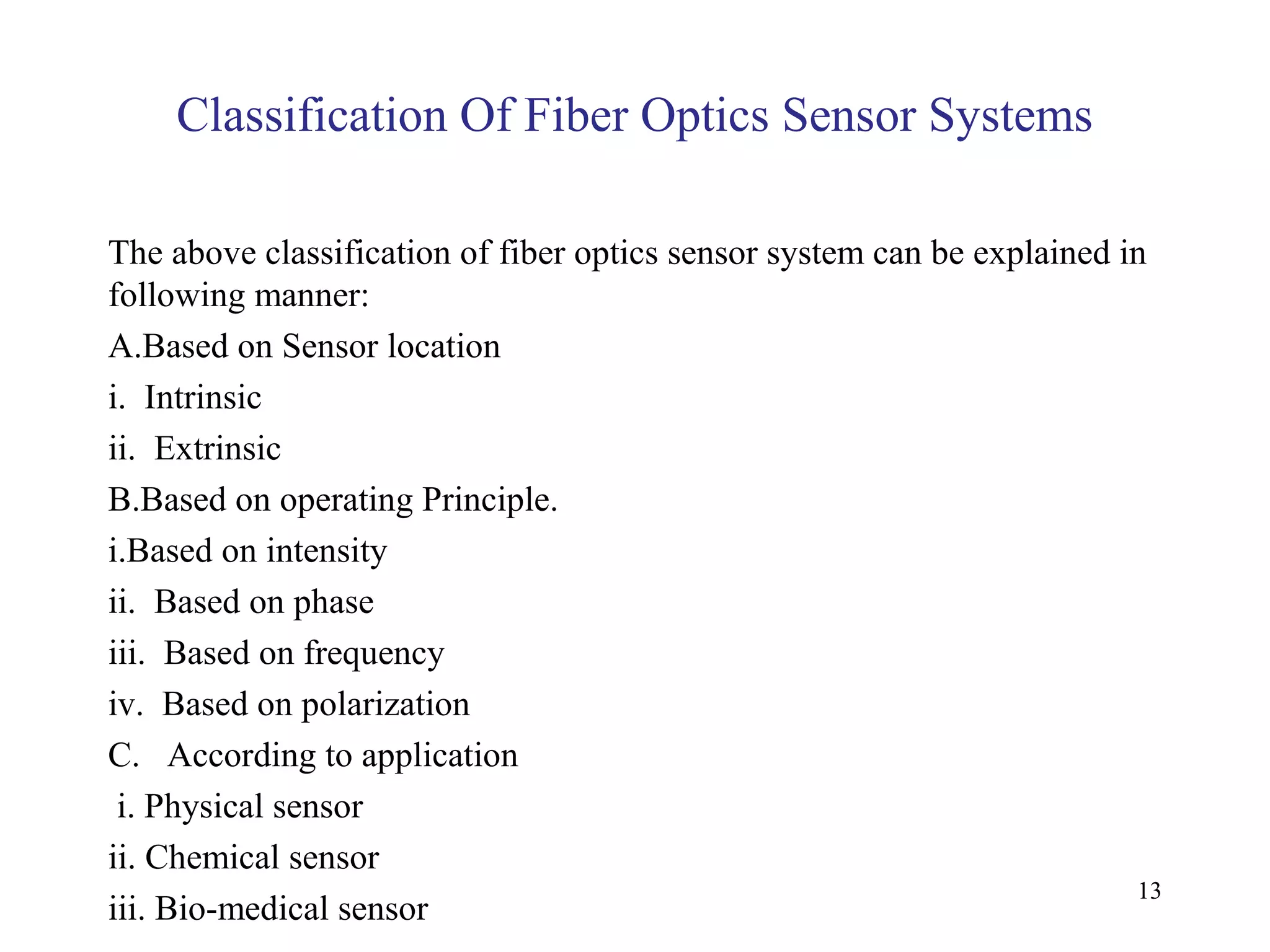 Classification Of Fiber Optics Sensor Systems

The above classification of fiber optics sensor system can be explained in following manner:

A.Based on Sensor location

i. Intrinsic

ii. Extrinsic

B.Based on operating Principle.

i.Based on intensity

ii. Based on phase

iii. Based on frequency

iv. Based on polarization

C. According to application

i. Physical sensor

ii. Chemical sensor

iii. Bio-medical sensor

13